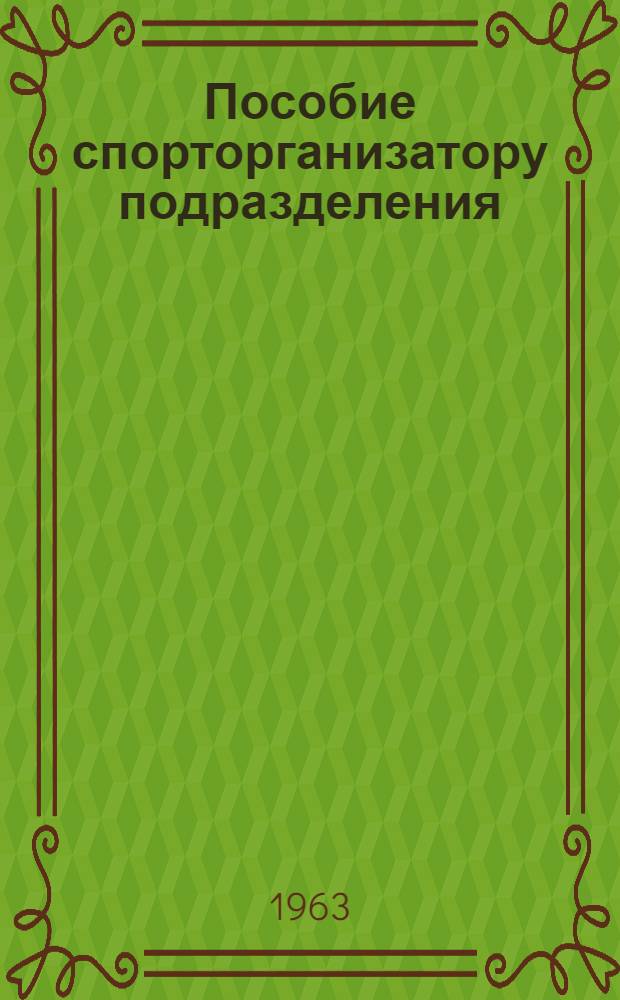 Пособие спорторганизатору подразделения

1963